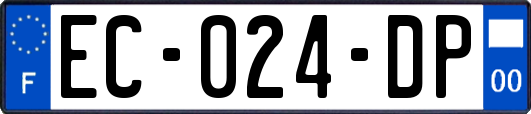 F

EC-024-DP

00